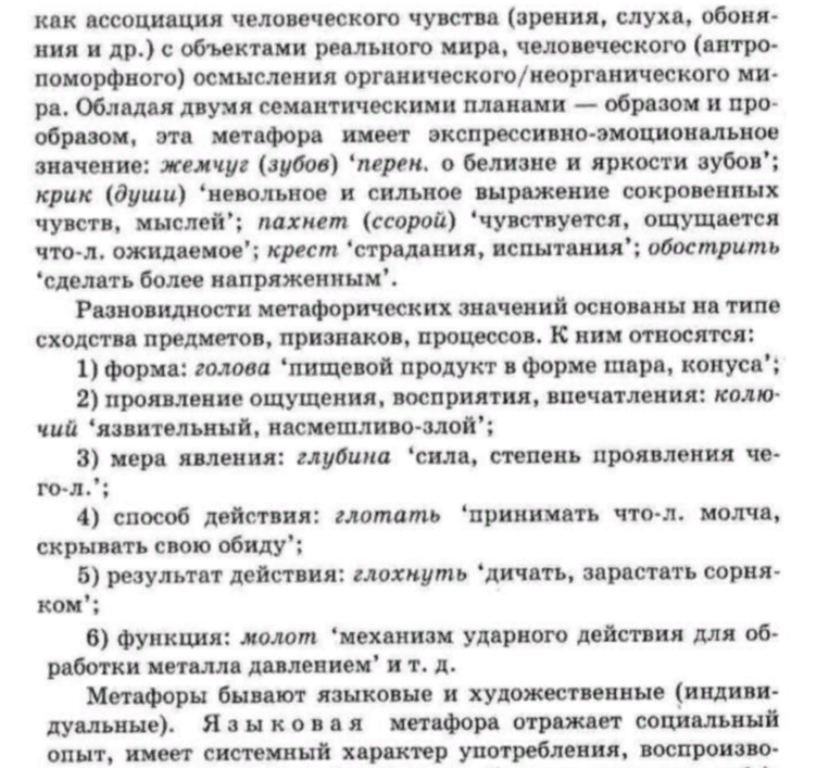 как ассоциация человеческого чувства (зрения, слуха, обоняния и др.) с объектами реального мира, человеческого (антропоморфного) осмысления органического/неорганического мира. Обладая двумя семантическими планами — образом и прообразом, эта метафора имеет экспрессивно-эмоциональное значение: жемчуг (зубов) 'перен. о белизне и яркости зубов'; крик (души) 'невольное и сильное выражение сокровенных чувств, мыслей'; пахнет (ссорой) 'чувствуется, ощущается что-л. ожидаемое'; крест 'страдания, испытания'; обострить 'сделать более напряженным'.

Разновидности метафорических значений основаны на типе сходства предметов, признаков, процессов. К ним относятся:

1) форма: голова 'пищевой продукт в форме шара, конуса';

2) проявление ощущения, восприятия, впечатления: колючий 'язвительный, насмешливо-злой';

3) мера явления: глубина 'сила, степень проявления чего-л.';

4) способ действия: глотать 'принимать что-л. молча, скрывать свою обиду';

5) результат действия: глохнуть 'дичать, зарастать сорняком';

6) функция: молот 'механизм ударного действия для обработки металла давлением' и т. д.

Метафоры бывают языковые и художественные (индивидуальные). Языковая метафора отражает социальный опыт, имеет системный характер употребления, воспроизво-